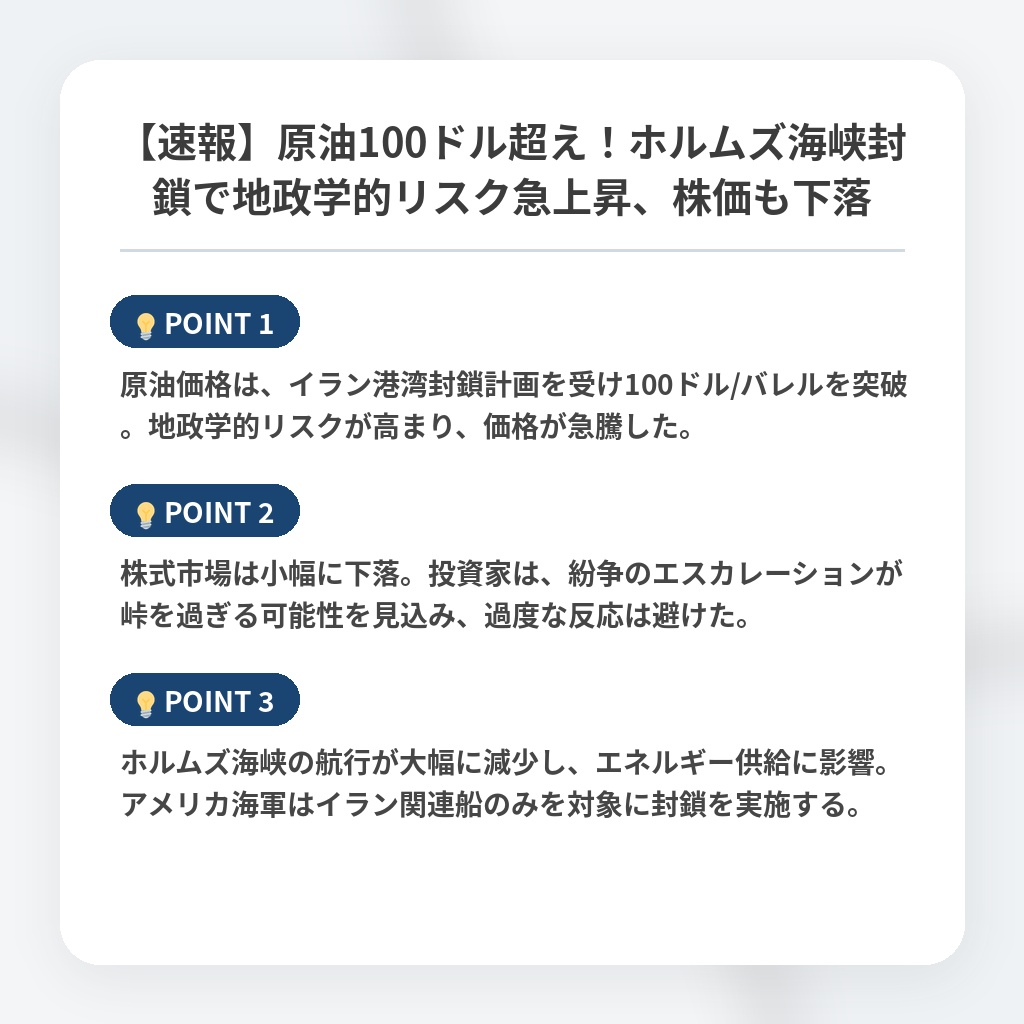 【速報】原油100ドル超え！ホルムズ海峡封鎖で地政学的リスク急上昇、株価も下落

POINT 1

原油価格は、イラン港湾封鎖計画を受け100ドル/バレルを突破。地政学的リスクが高まり、価格が急騰した。

POINT 2

株式市場は小幅に下落。投資家は、紛争のエスカレーションが峠を過ぎる可能性を見込み、過度な反応は避けた。

POINT 3

ホルムズ海峡の航行が大幅に減少し、エネルギー供給に影響。アメリカ海軍はイラン関連船のみを対象に封鎖を実施する。